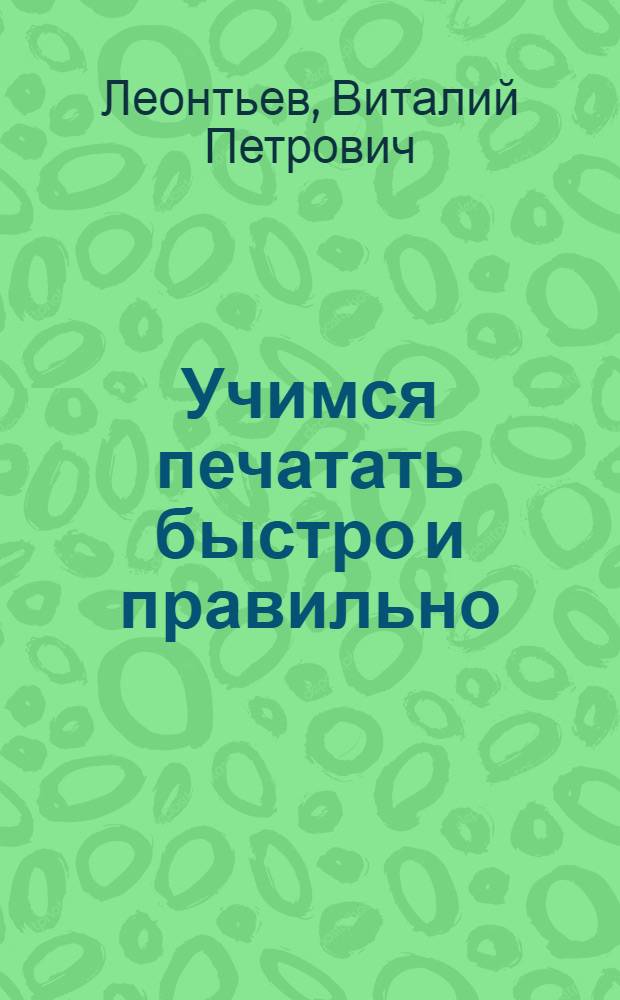 Леонтьев, Виталий Петрович

Учимся печатать быстро и правильно